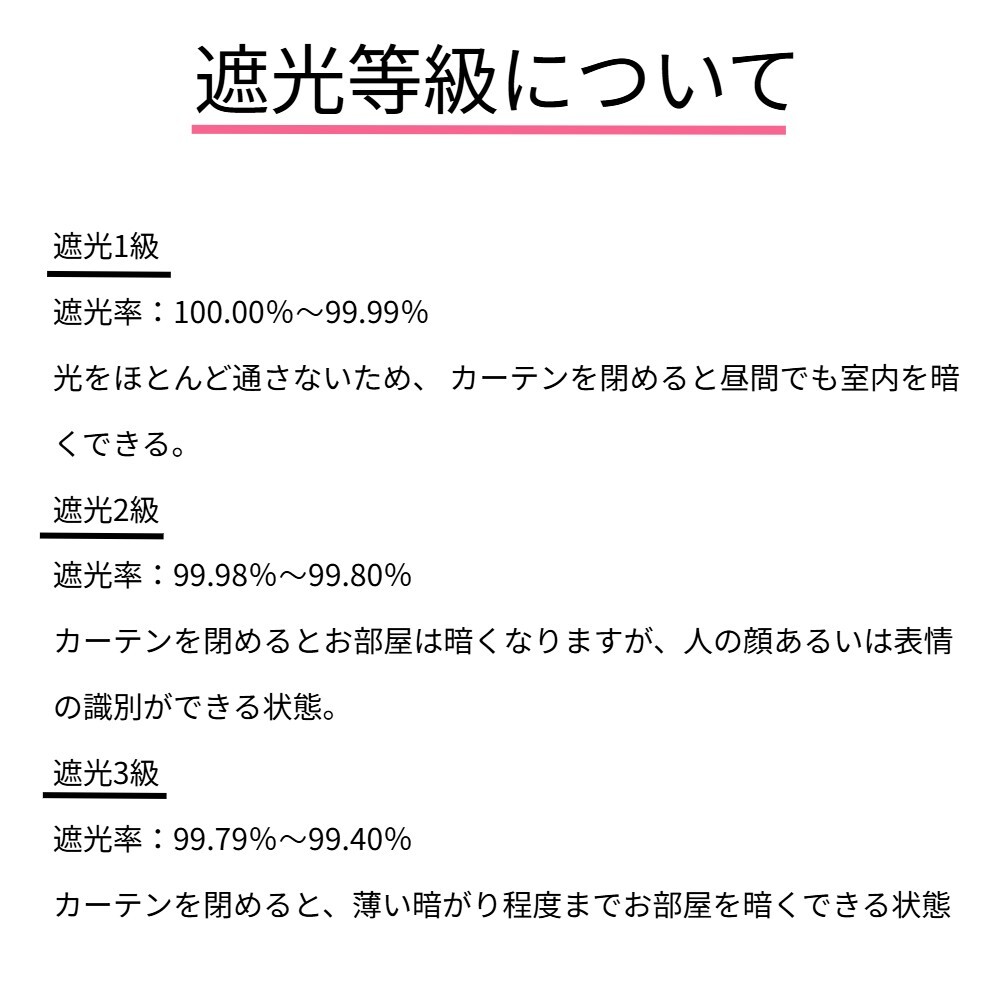 遮光等級について

遮光1級

遮光率：100.00%～99.99%

光をほとんど通さないため、カーテンを閉めると昼間でも室内を暗くできる。

遮光2級

遮光率：99.98%～99.80%

カーテンを閉めるとお部屋は暗くなりますが、人の顔あるいは表情の識別ができる状態。

遮光3級

遮光率：99.79%～99.40%

カーテンを閉めると、薄い暗がり程度までお部屋を暗くできる状態